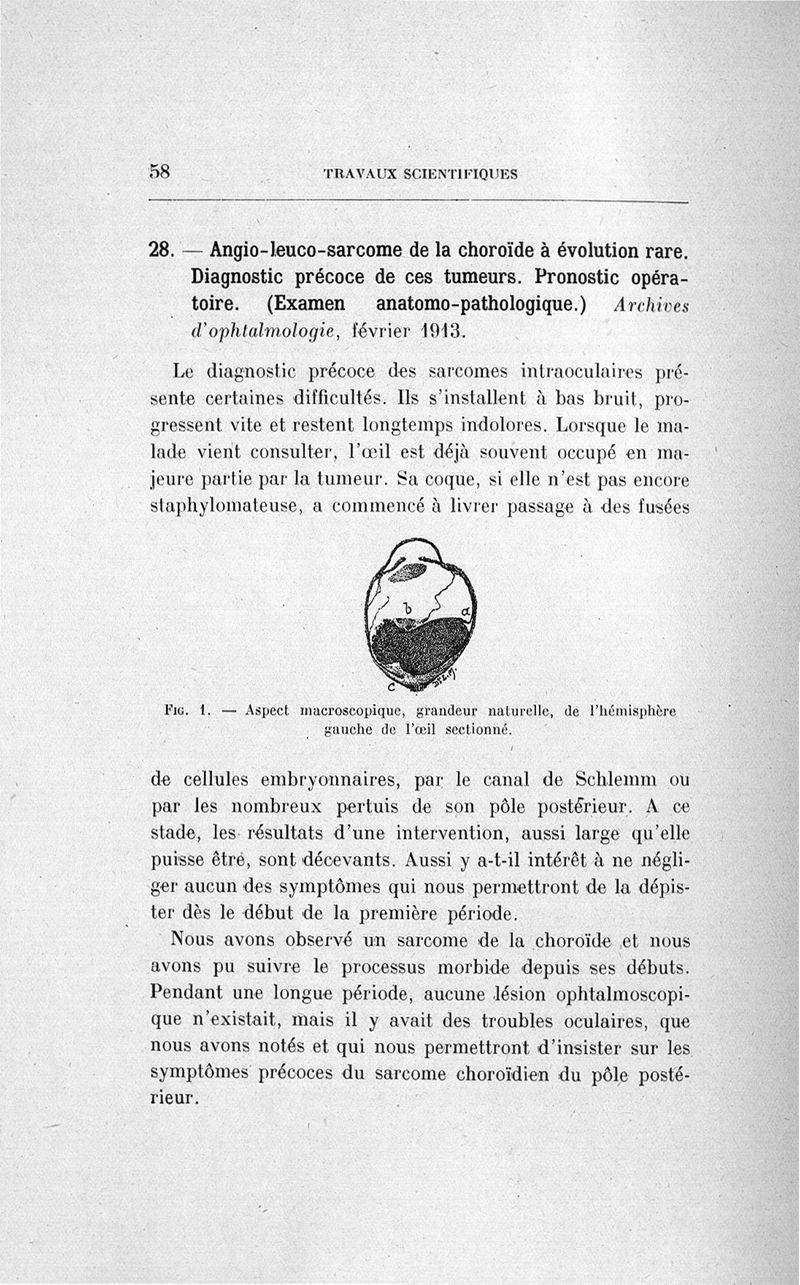 58 TRAVAUX SCIENTIFIQUES

28. — Angio-leuco-sarcome de la choroïde à évolution rare. Diagnostic précoce de ces tumeurs. Pronostic opératoire. (Examen anatomo-pathologique.) Archives d'ophtalmologie, février 1913.

Le diagnostic précoce des sarcomes intraoculaires présente certaines difficultés. Ils s'installent à bas bruit, progressent vite et restent longtemps indolores. Lorsque le malade vient consulter, l'œil est déjà souvent occupé en majeure partie par la tumeur. Sa coque, si elle n'est pas encore staphylomateuse, a commencé à livrer passage à des fusées

b a c

Fig. 1. — Aspect macroscopique, grandeur naturelle, de l'hémisphère gauche de l'œil sectionné.

de cellules embryonnaires, par le canal de Schlemm ou par les nombreux pertuis de son pôle postérieur. A ce stade, les résultats d'une intervention, aussi large qu'elle puisse être, sont décevants. Aussi y a-t-il intérêt à ne négliger aucun des symptômes qui nous permettront de la dépister dès le début de la première période.

Nous avons observé un sarcome de la choroïde et nous avons pu suivre le processus morbide depuis ses débuts. Pendant une longue période, aucune lésion ophtalmoscopique n'existait, mais il y avait des troubles oculaires, que nous avons notés et qui nous permettront d'insister sur les symptômes précoces du sarcome choroïdien du pôle postérieur.